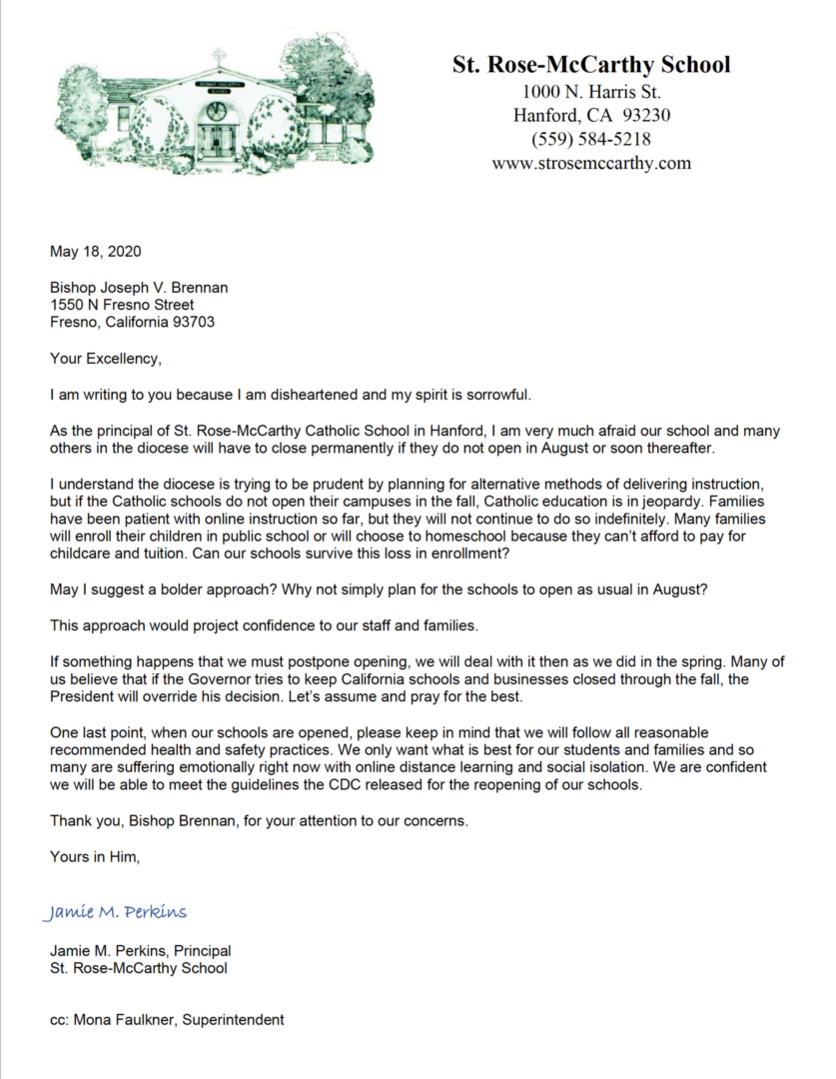 St. Rose-McCarthy School
1000 N. Harris St.
Hanford, CA 93230
(559) 584-5218
www.strosemccarthy.com

May 18, 2020

Bishop Joseph V. Brennan
1550 N Fresno Street
Fresno, California 93703

Your Excellency,

I am writing to you because I am disheartened and my spirit is sorrowful.

As the principal of St. Rose-McCarthy Catholic School in Hanford, I am very much afraid our school and many others in the diocese will have to close permanently if they do not open in August or soon thereafter.

I understand the diocese is trying to be prudent by planning for alternative methods of delivering instruction, but if the Catholic schools do not open their campuses in the fall, Catholic education is in jeopardy. Families have been patient with online instruction so far, but they will not continue to do so indefinitely. Many families will enroll their children in public school or will choose to homeschool because they can't afford to pay for childcare and tuition. Can our schools survive this loss in enrollment?

May I suggest a bolder approach? Why not simply plan for the schools to open as usual in August?

This approach would project confidence to our staff and families.

If something happens that we must postpone opening, we will deal with it then as we did in the spring. Many of us believe that if the Governor tries to keep California schools and businesses closed through the fall, the President will override his decision. Let's assume and pray for the best.

One last point, when our schools are opened, please keep in mind that we will follow all reasonable recommended health and safety practices. We only want what is best for our students and families and so many are suffering emotionally right now with online distance learning and social isolation. We are confident we will be able to meet the guidelines the CDC released for the reopening of our schools.

Thank you, Bishop Brennan, for your attention to our concerns.

Yours in Him,

Jamie M. Perkins

Jamie M. Perkins, Principal
St. Rose-McCarthy School

cc: Mona Faulkner, Superintendent